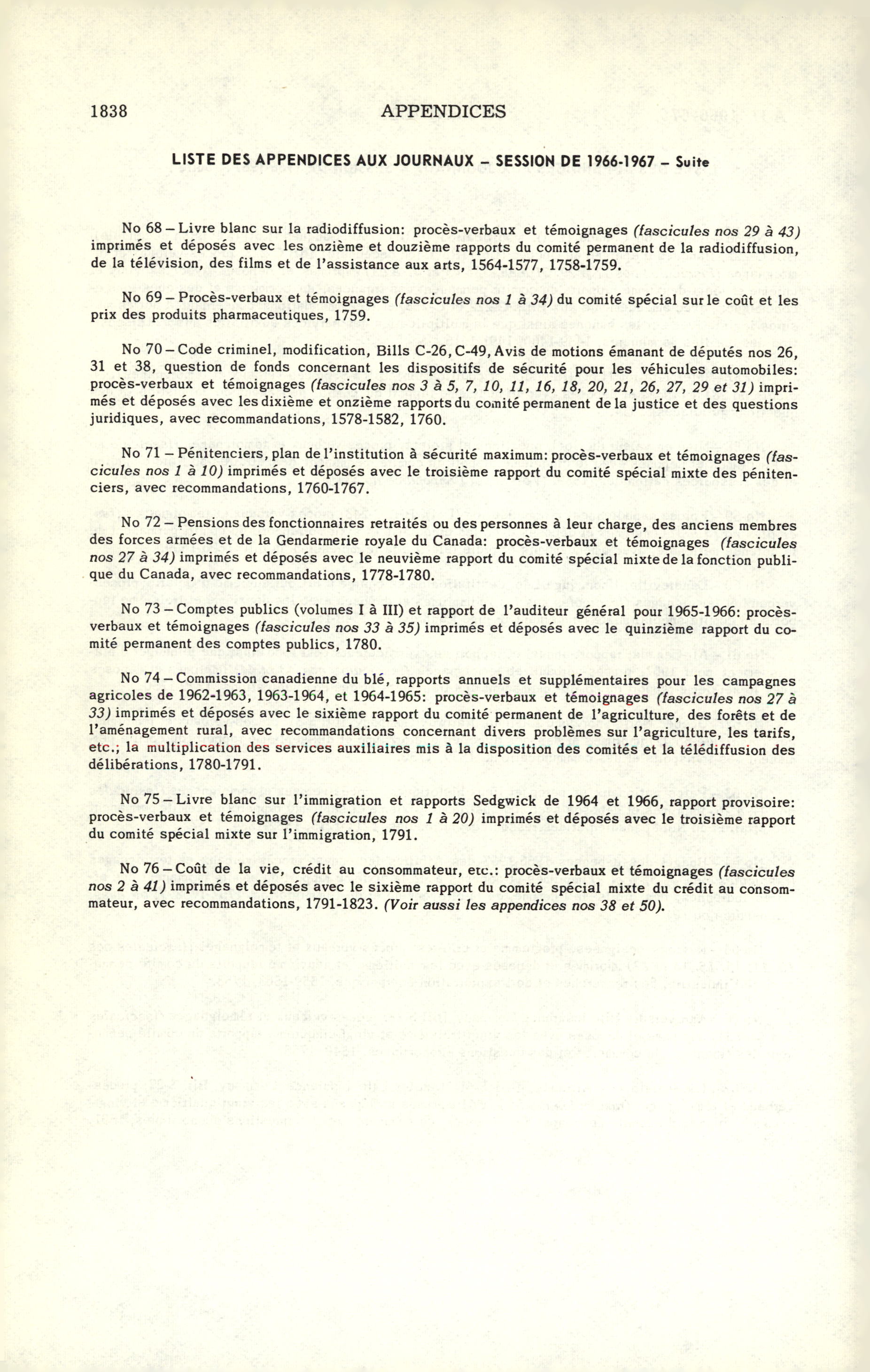 1838 APPENDICES

LISTE DES APPENDICES AUX JOURNAUX – SESSION DE 1966-1967 – Suite

No 68 – Livre blanc sur la radiodiffusion: procès-verbaux et témoignages (fascicules nos 29 à 43) imprimés et déposés avec les onzième et douzième rapports du comité permanent de la radiodiffusion, de la télévision, des films et de l'assistance aux arts, 1564-1577, 1758-1759.

No 69 – Procès-verbaux et témoignages (fascicules nos 1 à 34) du comité spécial sur le coût et les prix des produits pharmaceutiques, 1759.

No 70 – Code criminel, modification, Bills C-26, C-49, Avis de motions émanant de députés nos 26, 31 et 38, question de fonds concernant les dispositifs de sécurité pour les véhicules automobiles: procès-verbaux et témoignages (fascicules nos 3 à 5, 7, 10, 11, 16, 18, 20, 21, 26, 27, 29 et 31) imprimés et déposés avec les dixième et onzième rapports du comité permanent de la justice et des questions juridiques, avec recommandations, 1578-1582, 1760.

No 71 – Pénitenciers, plan de l'institution à sécurité maximum: procès-verbaux et témoignages (fascicules nos 1 à 10) imprimés et déposés avec le troisième rapport du comité spécial mixte des pénitenciers, avec recommandations, 1760-1767.

No 72 – Pensions des fonctionnaires retraités ou des personnes à leur charge, des anciens membres des forces armées et de la Gendarmerie royale du Canada: procès-verbaux et témoignages (fascicules nos 27 à 34) imprimés et déposés avec le neuvième rapport du comité spécial mixte de la fonction publique du Canada, avec recommandations, 1778-1780.

No 73 – Comptes publics (volumes I à III) et rapport de l'auditeur général pour 1965-1966: procès-verbaux et témoignages (fascicules nos 33 à 35) imprimés et déposés avec le quinzième rapport du comité permanent des comptes publics, 1780.

No 74 – Commission canadienne du blé, rapports annuels et supplémentaires pour les campagnes agricoles de 1962-1963, 1963-1964, et 1964-1965: procès-verbaux et témoignages (fascicules nos 27 à 33) imprimés et déposés avec le sixième rapport du comité permanent de l'agriculture, des forêts et de l'aménagement rural, avec recommandations concernant divers problèmes sur l'agriculture, les tarifs, etc.; la multiplication des services auxiliaires mis à la disposition des comités et la télédiffusion des délibérations, 1780-1791.

No 75 – Livre blanc sur l'immigration et rapports Sedgwick de 1964 et 1966, rapport provisoire: procès-verbaux et témoignages (fascicules nos 1 à 20) imprimés et déposés avec le troisième rapport du comité spécial mixte sur l'immigration, 1791.

No 76 – Coût de la vie, crédit au consommateur, etc.: procès-verbaux et témoignages (fascicules nos 2 à 41) imprimés et déposés avec le sixième rapport du comité spécial mixte du crédit au consommateur, avec recommandations, 1791-1823. (Voir aussi les appendices nos 38 et 50).